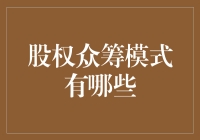 股权众筹模式有哪些